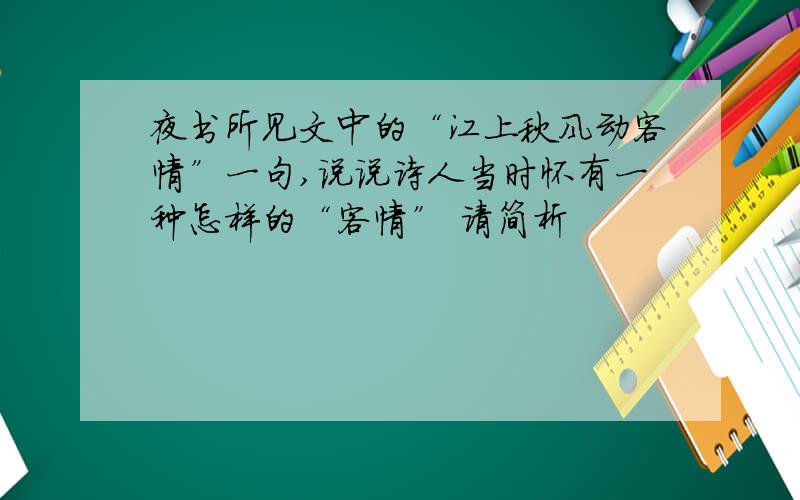 夜书所见文中的“江上秋风动客情”一句,说说诗人当时怀有一种怎样的“客情” 请简析